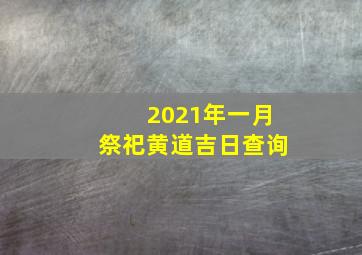 2021年一月
祭祀黄道吉日查询